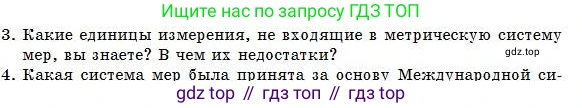 Ищите нас по запросу ГДЗ ТОП

3. Какие единицы измерения, не входящие в метрическую систему мер, вы знаете? В чем их недостатки?

gdz.top

4. Какая система мер была принята за основу Международной си-

gdz top // гдз топ // гдз top